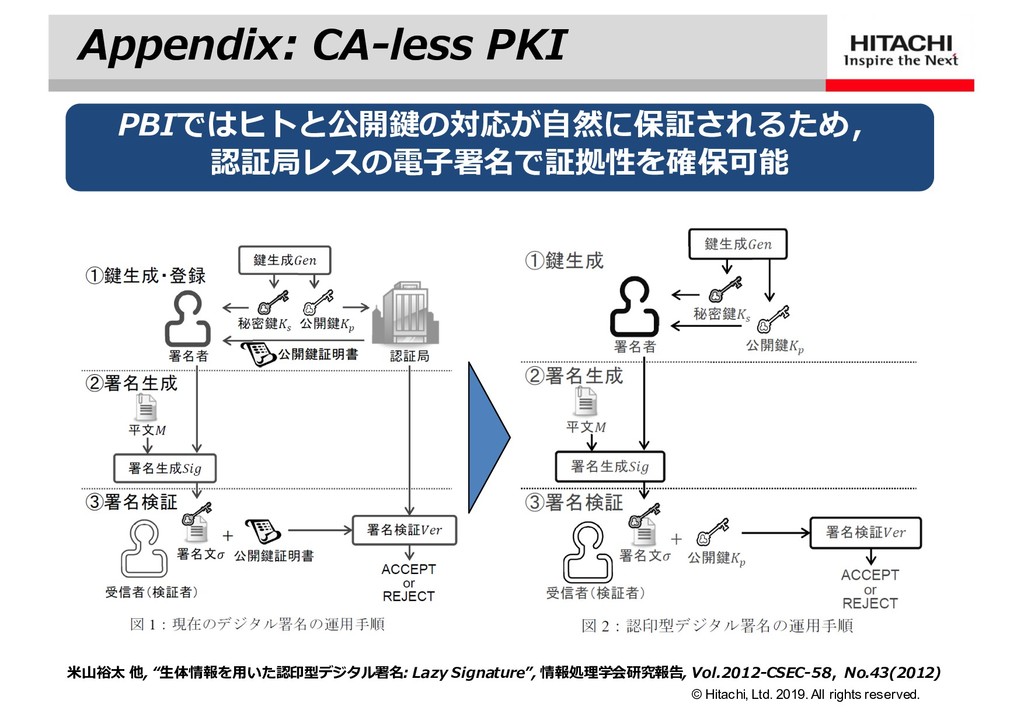 Appendix: CA-less PKI

HITACHI
Inspire the Next

PBIではヒトと公開鍵の対応が自然に保証されるため，
認証局レスの電子署名で証拠性を確保可能

①鍵生成・登録
鍵生成$Gen$
秘密鍵$K_s$　公開鍵$K_p$
署名者
公開鍵証明書
認証局
②署名生成
平文$M$
署名生成$Sig$
③署名検証
署名文$\sigma$　+　公開鍵証明書
署名検証$Ver$
受信者（検証者）
ACCEPT
or
REJECT
図 1：現在のデジタル署名の運用手順

①鍵生成
鍵生成$Gen$
秘密鍵$K_s$
署名者
公開鍵$K_p$
②署名生成
平文$M$
署名生成$Sig$
③署名検証
署名文$\sigma$　+　公開鍵$K_p$
署名検証$Ver$
受信者（検証者）
ACCEPT
or
REJECT
図 2：認印型デジタル署名の運用手順

米山裕太 他, “生体情報を用いた認印型デジタル署名: Lazy Signature”, 情報処理学会研究報告, Vol.2012-CSEC-58, No.43(2012)

© Hitachi, Ltd. 2019. All rights reserved.